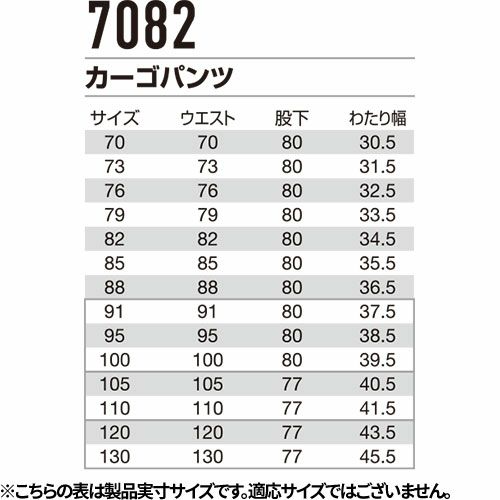 7082

カーゴパンツ

| サイズ | ウエスト | 股下 | わたり幅 |
|---|---|---|---|
| 70 | 70 | 80 | 30.5 |
| 73 | 73 | 80 | 31.5 |
| 76 | 76 | 80 | 32.5 |
| 79 | 79 | 80 | 33.5 |
| 82 | 82 | 80 | 34.5 |
| 85 | 85 | 80 | 35.5 |
| 88 | 88 | 80 | 36.5 |
| 91 | 91 | 80 | 37.5 |
| 95 | 95 | 80 | 38.5 |
| 100 | 100 | 80 | 39.5 |
| 105 | 105 | 77 | 40.5 |
| 110 | 110 | 77 | 41.5 |
| 120 | 120 | 77 | 43.5 |
| 130 | 130 | 77 | 45.5 |

※こちらの表は製品実寸サイズです。適応サイズではございません。